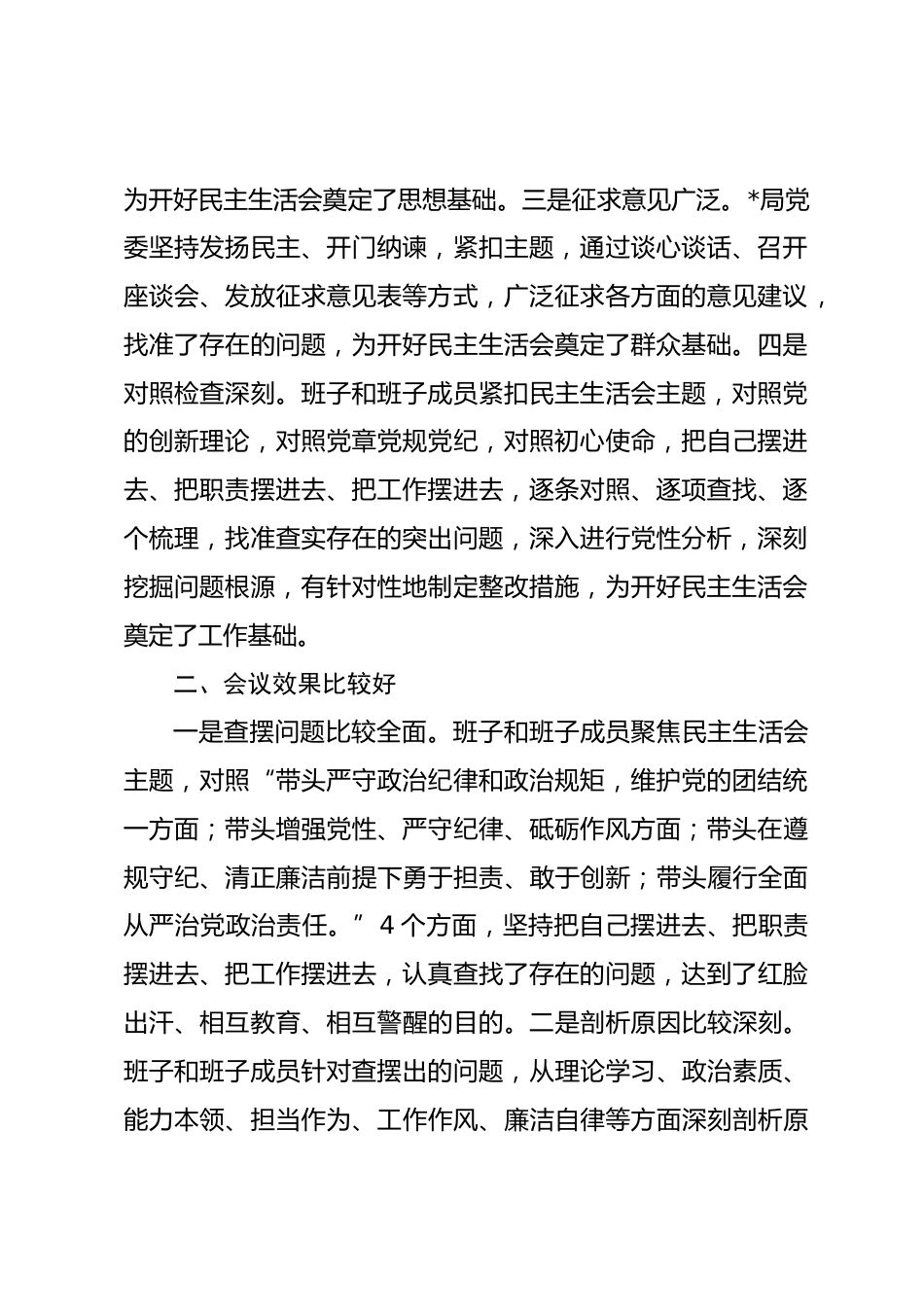 为开好民主生活会奠定了思想基础。三是征求意见广泛。*局党委坚持发扬民主、开门纳谏，紧扣主题，通过谈心谈话、召开座谈会、发放征求意见表等方式，广泛征求各方面的意见建议，找准了存在的问题，为开好民主生活会奠定了群众基础。四是对照检查深刻。班子和班子成员紧扣民主生活会主题，对照党的创新理论，对照党章党规党纪，对照初心使命，把自己摆进去、把职责摆进去、把工作摆进去，逐条对照、逐项查找、逐个梳理，找准查实存在的突出问题，深入进行党性分析，深刻挖掘问题根源，有针对性地制定整改措施，为开好民主生活会奠定了工作基础。

二、会议效果比较好

一是查摆问题比较全面。班子和班子成员聚焦民主生活会主题，对照“带头严守政治纪律和政治规矩，维护党的团结统一方面；带头增强党性、严守纪律、砥砺作风方面；带头在遵规守纪、清正廉洁前提下勇于担责、敢于创新；带头履行全面从严治党政治责任。”4个方面，坚持把自己摆进去、把职责摆进去、把工作摆进去，认真查找了存在的问题，达到了红脸出汗、相互教育、相互警醒的目的。二是剖析原因比较深刻。班子和班子成员针对查摆出的问题，从理论学习、政治素质、能力本领、担当作为、工作作风、廉洁自律等方面深刻剖析原